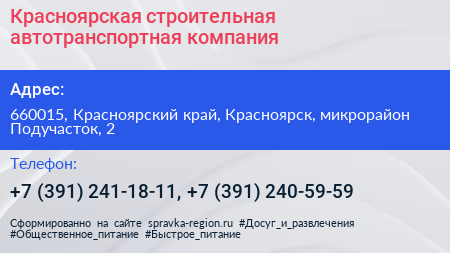 Красноярская строительная автотранспортная компания

Адрес:

660015, Красноярский край, Красноярск, микрорайон Подучасток, 2

Телефон:

+7 (391) 241-18-11, +7 (391) 240-59-59

Сформированно на сайте spravka-region.ru #Досуг_и_развлечения #Общественное_питание #Быстрое_питание